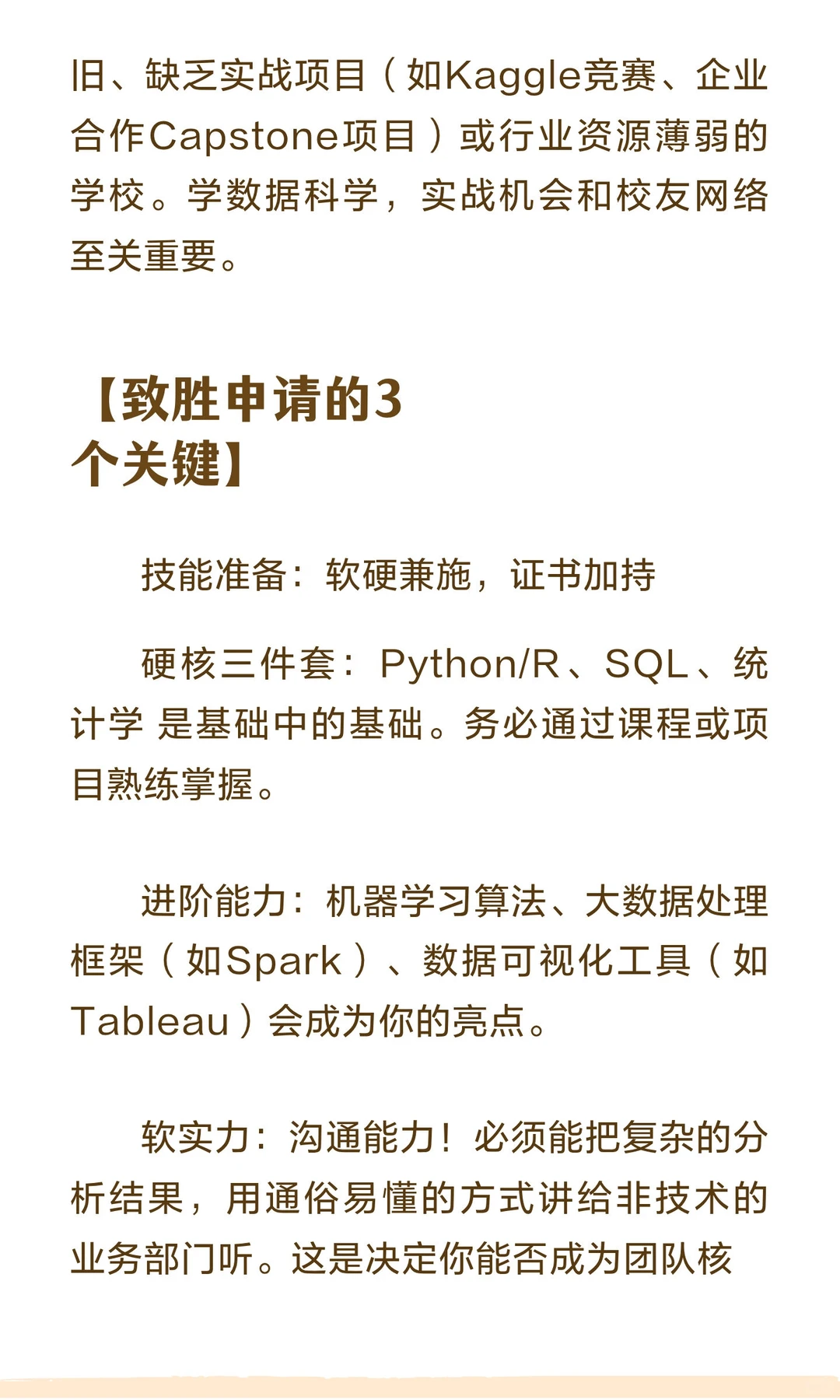 旧、缺乏实战项目（如Kaggle竞赛、企业合作Capstone项目）或行业资源薄弱的学校。学数据科学，实战机会和校友网络至关重要。

【致胜申请的3个关键】

技能准备：软硬兼施，证书加持

硬核三件套：Python/R、SQL、统计学 是基础中的基础。务必通过课程或项目熟练掌握。

进阶能力：机器学习算法、大数据处理框架（如Spark）、数据可视化工具（如Tableau）会成为你的亮点。

软实力：沟通能力！必须能把复杂的分析结果，用通俗易懂的方式讲给非技术的业务部门听。这是决定你能否成为团队核